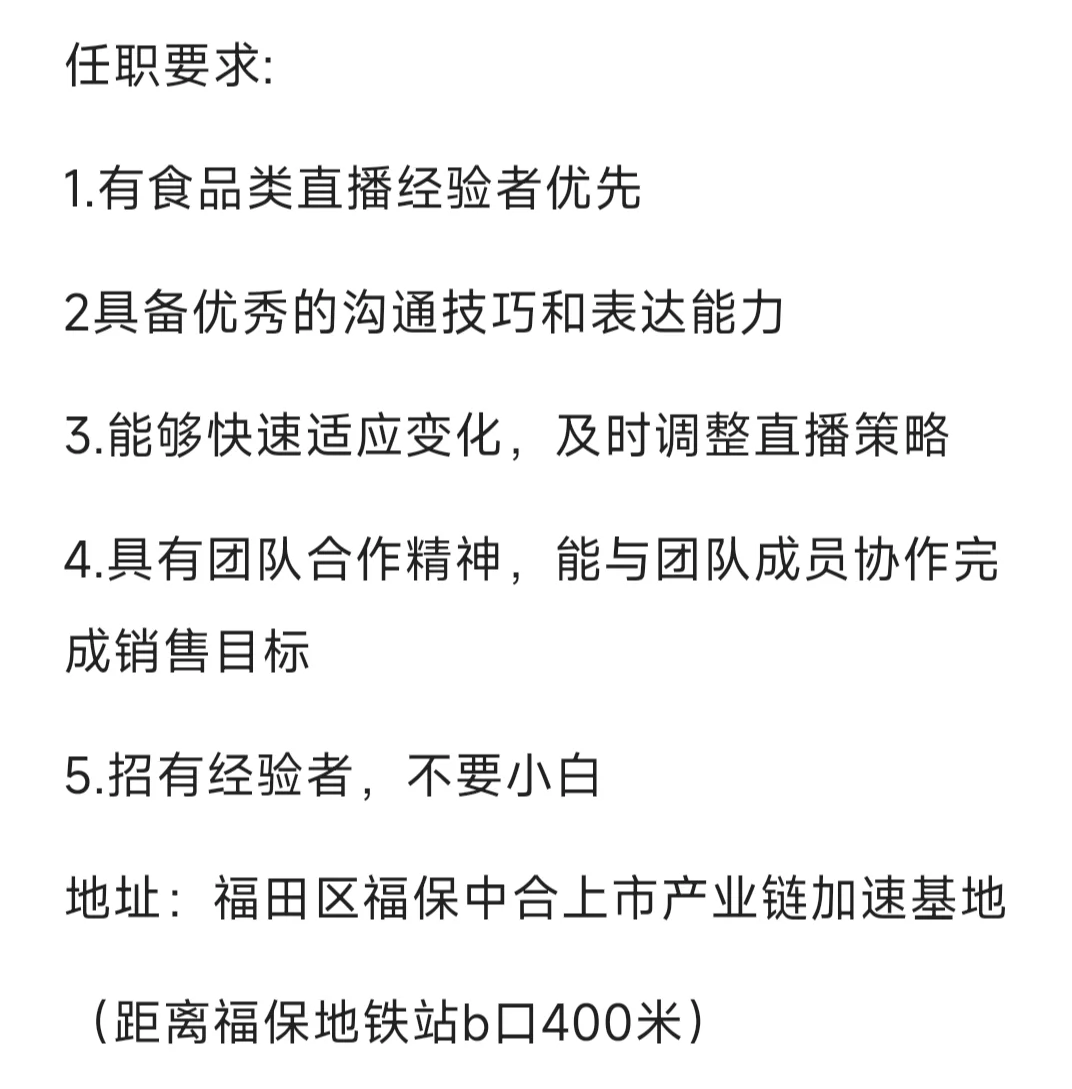 任职要求:

1.有食品类直播经验者优先

2具备优秀的沟通技巧和表达能力

3.能够快速适应变化，及时调整直播策略

4.具有团队合作精神，能与团队成员协作完成销售目标

5.招有经验者，不要小白

地址：福田区福保中合上市产业链加速基地

（距离福保地铁站b口400米）